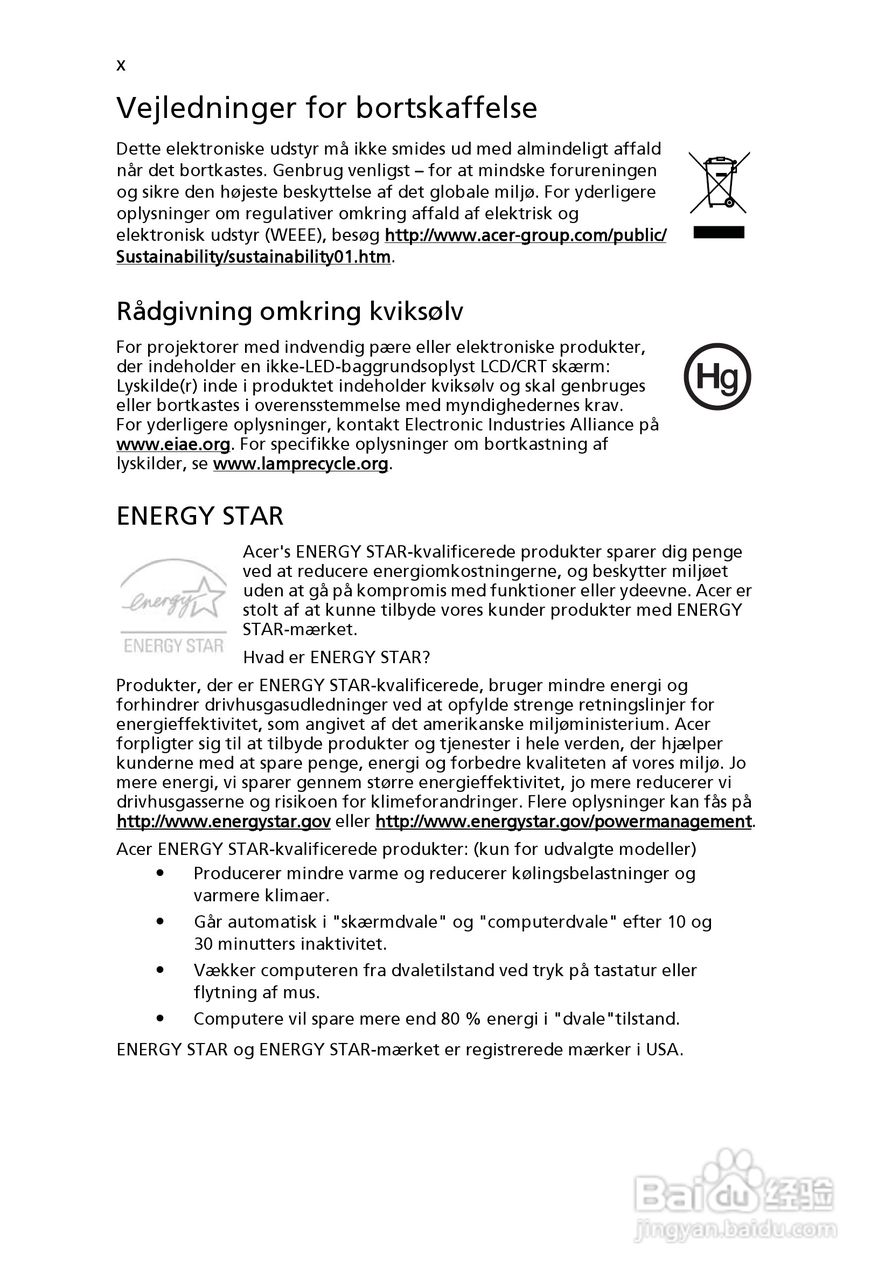 x

Vejledninger for bortskaffelse

Dette elektroniske udstyr må ikke smides ud med almindeligt affald når det bortkastes. Genbrug venligst – for at mindske forureningen og sikre den højeste beskyttelse af det globale miljø. For yderligere oplysninger om regulativer omkring affald af elektrisk og elektronisk udstyr (WEEE), besøg http://www.acer-group.com/public/Sustainability/sustainability01.htm.

Rådgivning omkring kviksølv

For projektorer med indvendig pære eller elektroniske produkter, der indeholder en ikke-LED-baggrundsoplyst LCD/CRT skærm: Lyskilde(r) inde i produktet indeholder kviksølv og skal genbruges eller bortkastes i overensstemmelse med myndighedernes krav. For yderligere oplysninger, kontakt Electronic Industries Alliance på www.eiae.org. For specifikke oplysninger om bortkastning af lyskilder, se www.lamprecycle.org.

Hg

ENERGY STAR

energy

ENERGY STAR

Acer's ENERGY STAR-kvalificerede produkter sparer dig penge ved at reducere energiomkostningerne, og beskytter miljøet uden at gå på kompromis med funktioner eller ydeevne. Acer er stolt af at kunne tilbyde vores kunder produkter med ENERGY STAR-mærket.

Hvad er ENERGY STAR?

Produkter, der er ENERGY STAR-kvalificerede, bruger mindre energi og forhindrer drivhusgasudledninger ved at opfylde strenge retningslinjer for energieffektivitet, som angivet af det amerikanske miljøministerium. Acer forpligter sig til at tilbyde produkter og tjenester i hele verden, der hjælper kunderne med at spare penge, energi og forbedre kvaliteten af vores miljø. Jo mere energi, vi sparer gennem større energieffektivitet, jo mere reducerer vi drivhusgasserne og risikoen for klimeforandringer. Flere oplysninger kan fås på http://www.energystar.gov eller http://www.energystar.gov/powermanagement.

Acer ENERGY STAR-kvalificerede produkter: (kun for udvalgte modeller)

• Producerer mindre varme og reducerer kølingsbelastninger og varmere klimaer.
• Går automatisk i "skærmdvale" og "computerdvale" efter 10 og 30 minutters inaktivitet.
• Vækker computeren fra dvaletilstand ved tryk på tastatur eller flytning af mus.
• Computere vil spare mere end 80 % energi i "dvale"tilstand.

ENERGY STAR og ENERGY STAR-mærket er registrerede mærker i USA.

Baidu 经验
jingyan.baidu.com